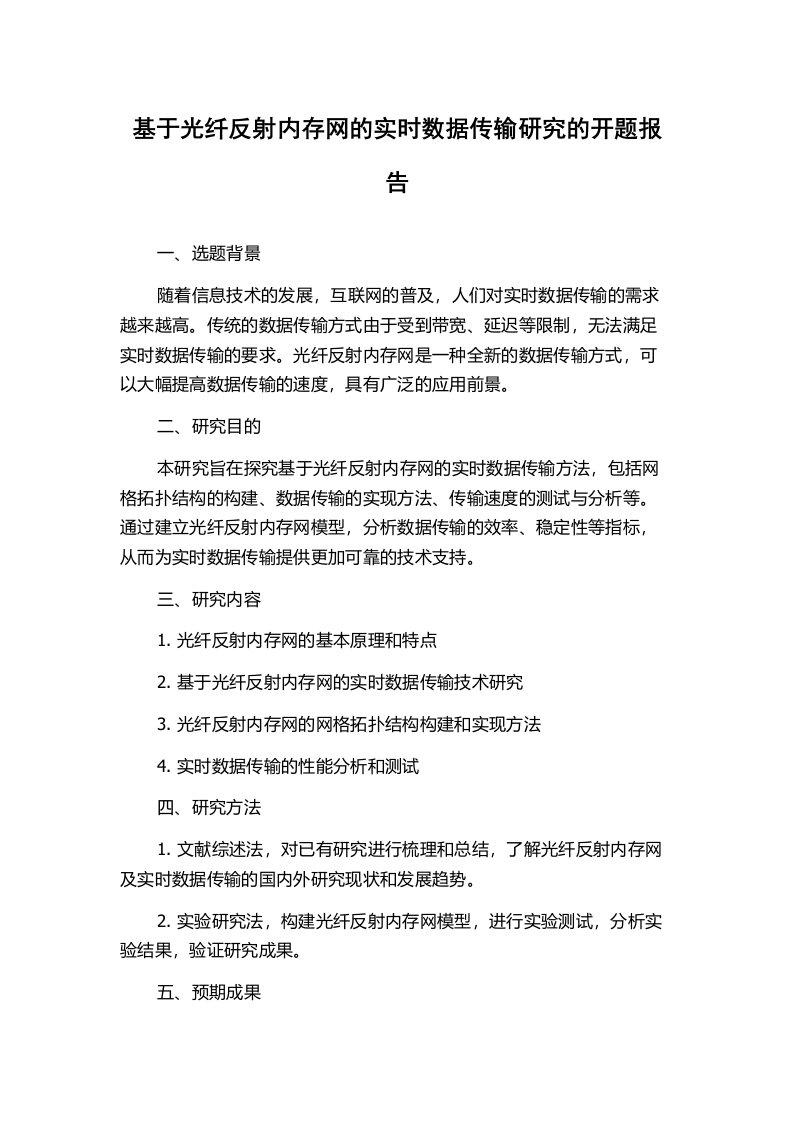 基于光纤反射内存网的实时数据传输研究的开题报告

一、选题背景

随着信息技术的发展，互联网的普及，人们对实时数据传输的需求越来越高。传统的数据传输方式由于受到带宽、延迟等限制，无法满足实时数据传输的要求。光纤反射内存网是一种全新的数据传输方式，可以大幅提高数据传输的速度，具有广泛的应用前景。

二、研究目的

本研究旨在探究基于光纤反射内存网的实时数据传输方法，包括网格拓扑结构的构建、数据传输的实现方法、传输速度的测试与分析等。通过建立光纤反射内存网模型，分析数据传输的效率、稳定性等指标，从而为实时数据传输提供更加可靠的技术支持。

三、研究内容

1. 光纤反射内存网的基本原理和特点

2. 基于光纤反射内存网的实时数据传输技术研究

3. 光纤反射内存网的网格拓扑结构构建和实现方法

4. 实时数据传输的性能分析和测试

四、研究方法

1. 文献综述法，对已有研究进行梳理和总结，了解光纤反射内存网及实时数据传输的国内外研究现状和发展趋势。

2. 实验研究法，构建光纤反射内存网模型，进行实验测试，分析实验结果，验证研究成果。

五、预期成果